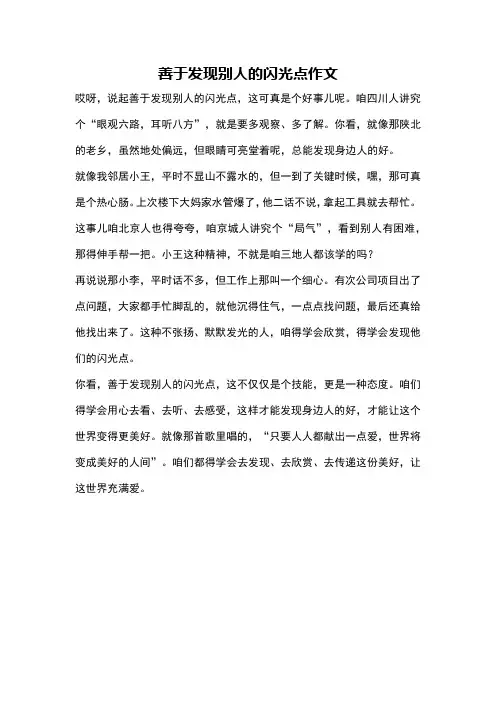 善于发现别人的闪光点作文

哎呀，说起善于发现别人的闪光点，这可真是个好事儿呢。咱四川人讲究个“眼观六路，耳听八方”，就是要多观察、多了解。你看，就像那陕北的老乡，虽然地处偏远，但眼睛可亮堂着呢，总能发现身边人的好。

就像我邻居小王，平时不显山不露水的，但一到了关键时候，嘿，那可真是个热心肠。上次楼下大妈家水管爆了，他二话不说，拿起工具就去帮忙。这事儿咱北京人也得夸夸，咱京城人讲究个“局气”，看到别人有困难，那得伸手帮一把。小王这种精神，不就是咱三地人都该学的吗？

再说说那小李，平时话不多，但工作上那叫一个细心。有次公司项目出了点问题，大家都手忙脚乱的，就他沉得住气，一点点找问题，最后还真给他找出来了。这种不张扬、默默发光的人，咱得学会欣赏，得学会发现他们的闪光点。

你看，善于发现别人的闪光点，这不仅仅是个技能，更是一种态度。咱们得学会用心去看、去听、去感受，这样才能发现身边人的好，才能让这个世界变得更美好。就像那首歌里唱的，“只要人人都献出一点爱，世界将变成美好的人间”。咱们都得学会去发现、去欣赏、去传递这份美好，让这世界充满爱。